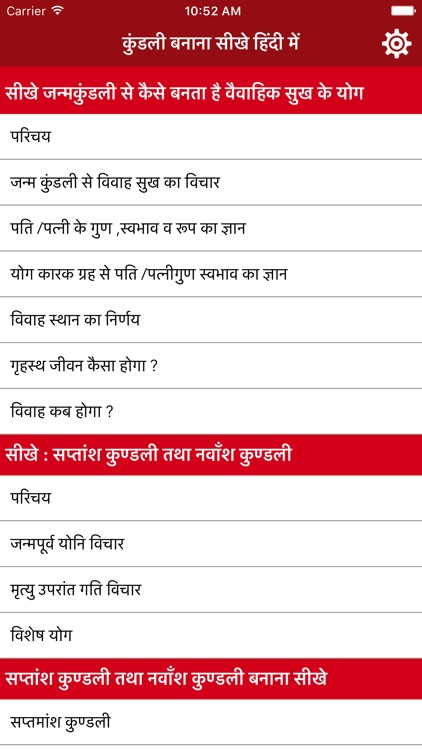 Carrier 10:52 AM

कुंडली बनाना सीखे हिंदी में

सीखे जन्मकुंडली से कैसे बनता है वैवाहिक सुख के योग

परिचय

जन्म कुंडली से विवाह सुख का विचार

पति /पत्नी के गुण ,स्वभाव व रूप का ज्ञान

योग कारक ग्रह से पति /पत्नीगुण स्वभाव का ज्ञान

विवाह स्थान का निर्णय

गृहस्थ जीवन कैसा होगा ?

विवाह कब होगा ?

सीखे : सप्तांश कुण्डली तथा नवाँश कुण्डली

परिचय

जन्मपूर्व योनि विचार

मृत्यु उपरांत गति विचार

विशेष योग

सप्तांश कुण्डली तथा नवाँश कुण्डली बनाना सीखे

सप्तमांश कुण्डली